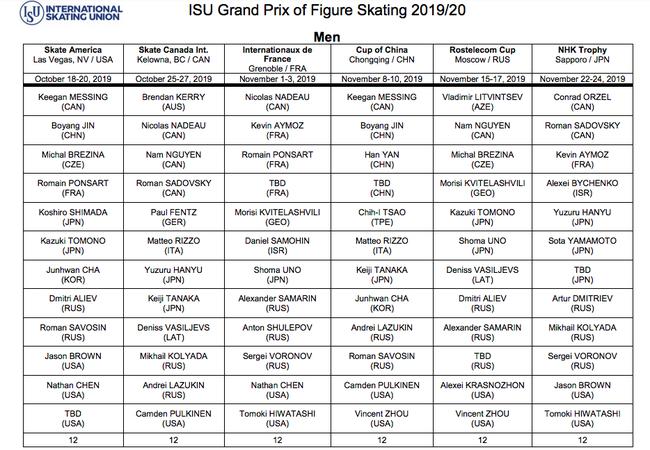 ISU INTERNATIONAL SKATING UNION

ISU Grand Prix of Figure Skating 2019/20

Men

| Skate America Las Vegas, NV / USA | Skate Canada Int. Kelowna, BC / CAN | Internationaux de France Grenoble / FRA | Cup of China Chongqing / CHN | Rostelecom Cup Moscow / RUS | NHK Trophy Sapporo / JPN |
|---|---|---|---|---|---|
| October 18-20, 2019 | October 25-27, 2019 | November 1-3, 2019 | November 8-10, 2019 | November 15-17, 2019 | November 22-24, 2019 |
| Keegan MESSING (CAN) | Brendan KERRY (AUS) | Nicolas NADEAU (CAN) | Keegan MESSING (CAN) | Vladimir LITVINTSEV (AZE) | Conrad ORZEL (CAN) |
| Boyang JIN (CHN) | Nicolas NADEAU (CAN) | Kevin AYMOZ (FRA) | Boyang JIN (CHN) | Nam NGUYEN (CAN) | Roman SADOVSKY (CAN) |
| Michal BREZINA (CZE) | Nam NGUYEN (CAN) | Romain PONSART (FRA) | Han YAN (CHN) | Michal BREZINA (CZE) | Kevin AYMOZ (FRA) |
| Romain PONSART (FRA) | Roman SADOVSKY (CAN) | TBD (FRA) | TBD (CHN) | Morisi KVITELASHVILI (GEO) | Alexei BYCHENKO (ISR) |
| Koshiro SHIMADA (JPN) | Paul FENTZ (GER) | Morisi KVITELASHVILI (GEO) | Chih-I TSAO (TPE) | Kazuki TOMONO (JPN) | Yuzuru HANYU (JPN) |
| Kazuki TOMONO (JPN) | Matteo RIZZO (ITA) | Daniel SAMOHIN (ISR) | Matteo RIZZO (ITA) | Shoma UNO (JPN) | Sota YAMAMOTO (JPN) |
| Junhwan CHA (KOR) | Yuzuru HANYU (JPN) | Shoma UNO (JPN) | Keiji TANAKA (JPN) | Deniss VASILJEVS (LAT) | TBD (JPN) |
| Dmitri ALIEV (RUS) | Keiji TANAKA (JPN) | Alexander SAMARIN (RUS) | Junhwan CHA (KOR) | Dmitri ALIEV (RUS) | Artur DMITRIEV (RUS) |
| Roman SAVOSIN (RUS) | Deniss VASILJEVS (LAT) | Anton SHULEPOV (RUS) | Andrei LAZUKIN (RUS) | Alexander SAMARIN (RUS) | Mikhail KOLYADA (RUS) |
| Jason BROWN (USA) | Mikhail KOLYADA (RUS) | Sergei VORONOV (RUS) | Roman SAVOSIN (RUS) | TBD (RUS) | Sergei VORONOV (RUS) |
| Nathan CHEN (USA) | Andrei LAZUKIN (RUS) | Nathan CHEN (USA) | Camden PULKINEN (USA) | Alexei KRASNOZHON (USA) | Jason BROWN (USA) |
| TBD (USA) | Camden PULKINEN (USA) | Tomoki HIWATASHI (USA) | Vincent ZHOU (USA) | Vincent ZHOU (USA) | Tomoki HIWATASHI (USA) |
| 12 | 12 | 12 | 12 | 12 | 12 |